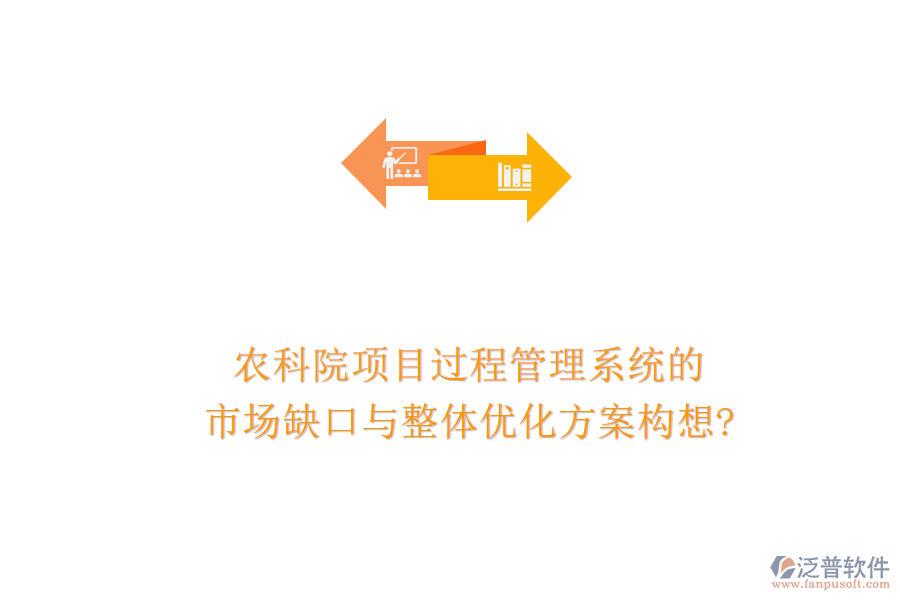 农科院项目过程管理系统的
市场缺口与整体优化方案构想?

泛普软件
www.fanpusoft.com